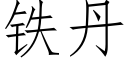 铁丹